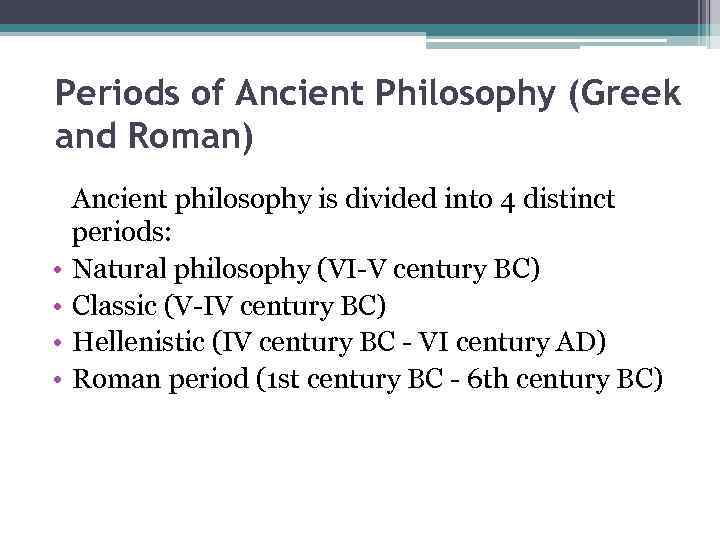 Periods of Ancient Philosophy (Greek and Roman)

Ancient philosophy is divided into 4 distinct periods:

• Natural philosophy (VI-V century BC)
• Classic (V-IV century BC)
• Hellenistic (IV century BC - VI century AD)
• Roman period (1st century BC - 6th century BC)